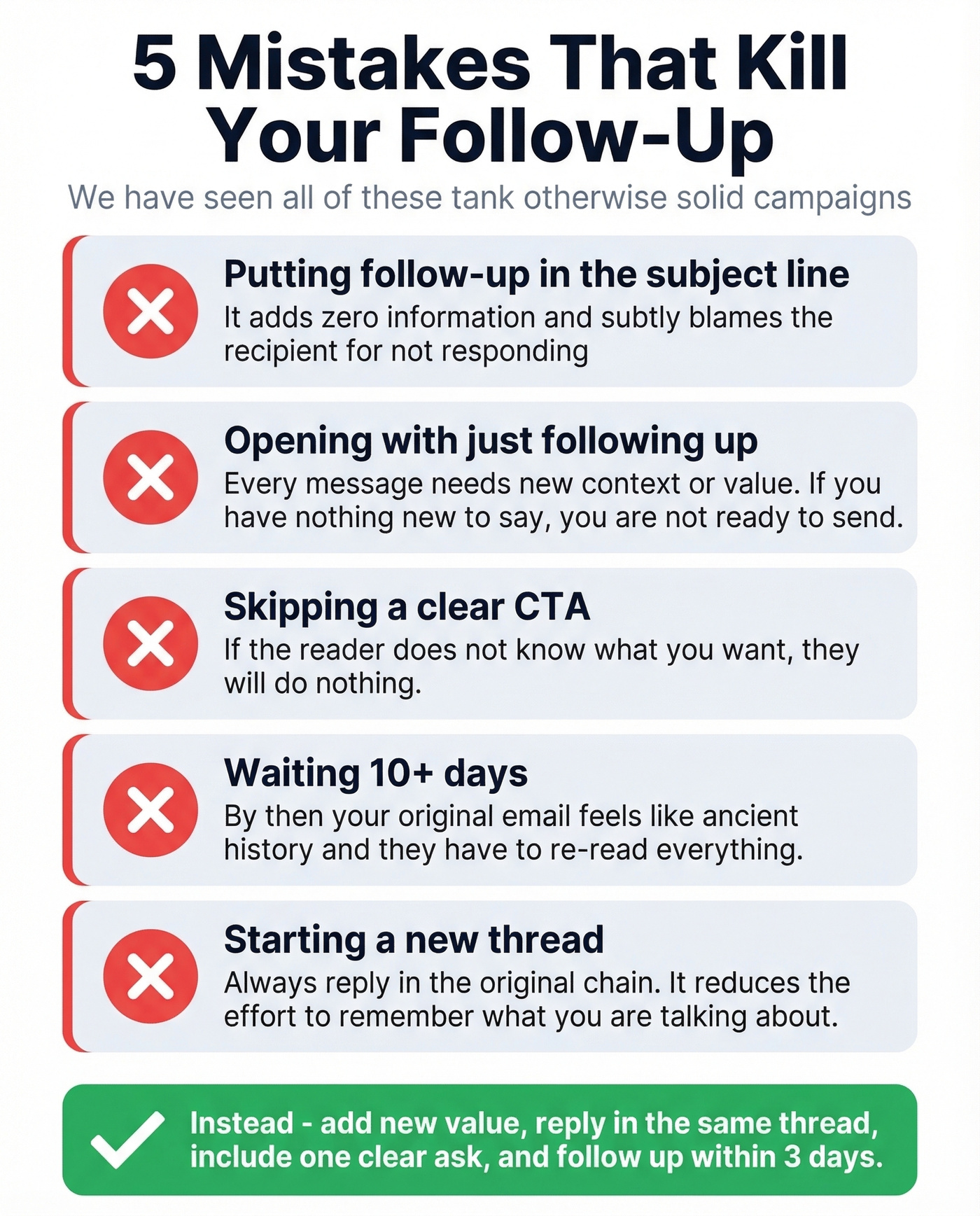 5 Mistakes That Kill Your Follow-Up

We have seen all of these tank otherwise solid campaigns

Putting follow-up in the subject line

It adds zero information and subtly blames the recipient for not responding

Opening with just following up

Every message needs new context or value. If you have nothing new to say, you are not ready to send.

Skipping a clear CTA

If the reader does not know what you want, they will do nothing.

Waiting 10+ days

By then your original email feels like ancient history and they have to re-read everything.

Starting a new thread

Always reply in the original chain. It reduces the effort to remember what you are talking about.

Instead - add new value, reply in the same thread, include one clear ask, and follow up within 3 days.